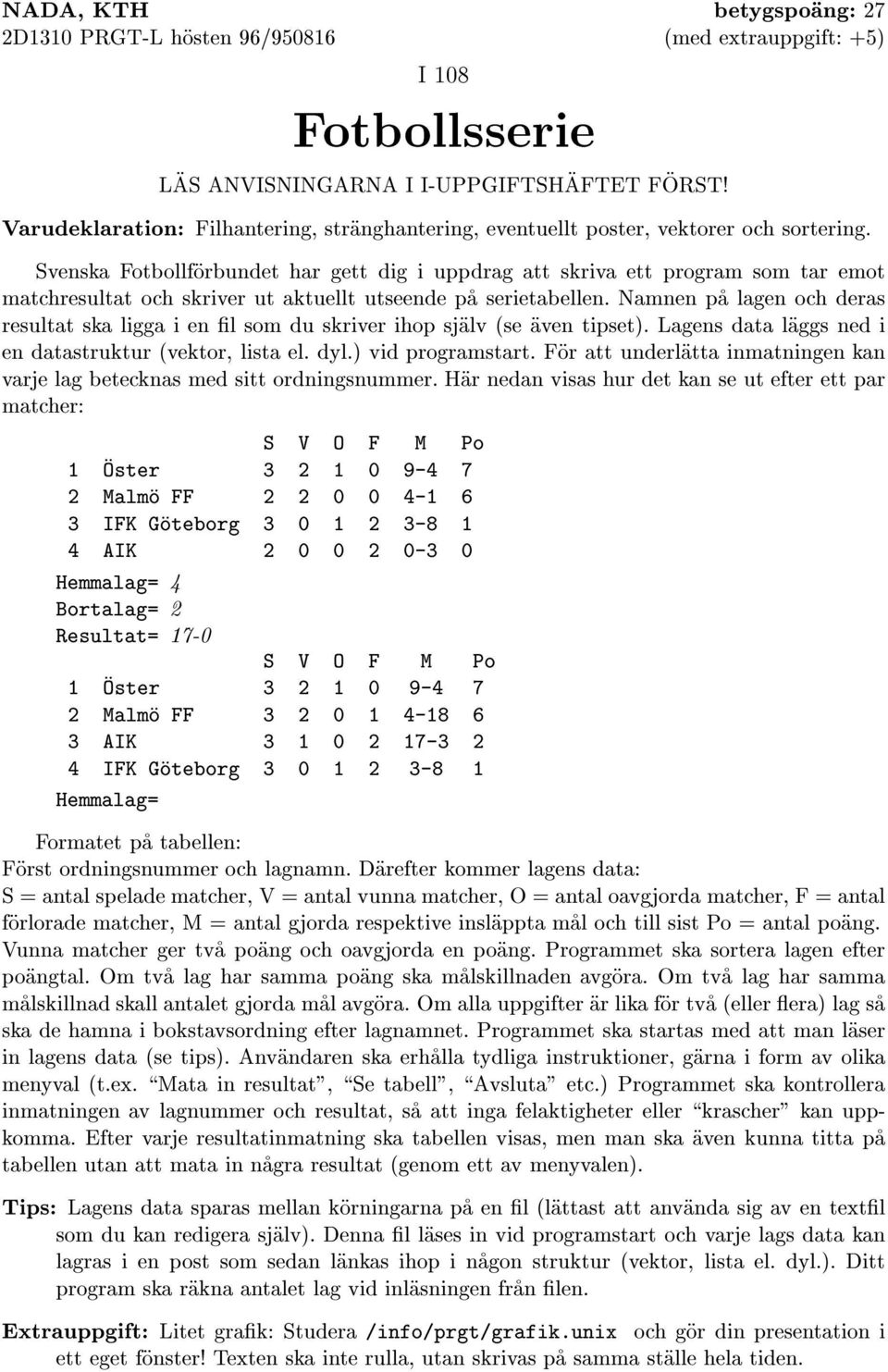 NADA, KTH
2D1310 PRGT-L hösten 96/950816

betygspoäng: 27
(med extrauppgift: +5)

I 108

Fotbollsserie

LÄS ANVISNINGARNA I I-UPPGIFTSHÄFTET FÖRST!

Varudeklaration: Filhantering, stränghantering, eventuellt poster, vektorer och sortering.

Svenska Fotbollförbundet har gett dig i uppdrag att skriva ett program som tar emot matchresultat och skriver ut aktuellt utseende på serietabellen. Namnen på lagen och deras resultat ska ligga i en fil som du skriver ihop själv (se även tipset). Lagens data läggs ned i en datastruktur (vektor, lista el. dyl.) vid programstart. För att underlätta inmatningen kan varje lag betecknas med sitt ordningsnummer. Här nedan visas hur det kan se ut efter ett par matcher:

| | | S | V | O | F | M | Po |
|---|---|---|---|---|---|---|---|
| 1 | Öster | 3 | 2 | 1 | 0 | 9-4 | 7 |
| 2 | Malmö FF | 2 | 2 | 0 | 0 | 4-1 | 6 |
| 3 | IFK Göteborg | 3 | 0 | 1 | 2 | 3-8 | 1 |
| 4 | AIK | 2 | 0 | 0 | 2 | 0-3 | 0 |

Hemmalag= 4
Bortalag= 2
Resultat= 17-0

| | | S | V | O | F | M | Po |
|---|---|---|---|---|---|---|---|
| 1 | Öster | 3 | 2 | 1 | 0 | 9-4 | 7 |
| 2 | Malmö FF | 3 | 2 | 0 | 1 | 4-18 | 6 |
| 3 | AIK | 3 | 1 | 0 | 2 | 17-3 | 2 |
| 4 | IFK Göteborg | 3 | 0 | 1 | 2 | 3-8 | 1 |

Hemmalag=

Formatet på tabellen:
Först ordningsnummer och lagnamn. Därefter kommer lagens data:
S = antal spelade matcher, V = antal vunna matcher, O = antal oavgjorda matcher, F = antal förlorade matcher, M = antal gjorda respektive insläppta mål och till sist Po = antal poäng. Vunna matcher ger två poäng och oavgjorda en poäng. Programmet ska sortera lagen efter poängtal. Om två lag har samma poäng ska målskillnaden avgöra. Om två lag har samma målskillnad skall antalet gjorda mål avgöra. Om alla uppgifter är lika för två (eller flera) lag så ska de hamna i bokstavsordning efter lagnamnet. Programmet ska startas med att man läser in lagens data (se tips). Användaren ska erhålla tydliga instruktioner, gärna i form av olika menyval (t.ex. “Mata in resultat”, “Se tabell”, “Avsluta” etc.) Programmet ska kontrollera inmatningen av lagnummer och resultat, så att inga felaktigheter eller “krascher” kan uppkomma. Efter varje resultatinmatning ska tabellen visas, men man ska även kunna titta på tabellen utan att mata in några resultat (genom ett av menyvalen).

Tips: Lagens data sparas mellan körningarna på en fil (lättast att använda sig av en textfil som du kan redigera själv). Denna fil läses in vid programstart och varje lags data kan lagras i en post som sedan länkas ihop i någon struktur (vektor, lista el. dyl.). Ditt program ska räkna antalet lag vid inläsningen från filen.

Extrauppgift: Litet grafik: Studera /info/prgt/grafik.unix och gör din presentation i ett eget fönster! Texten ska inte rulla, utan skrivas på samma ställe hela tiden.